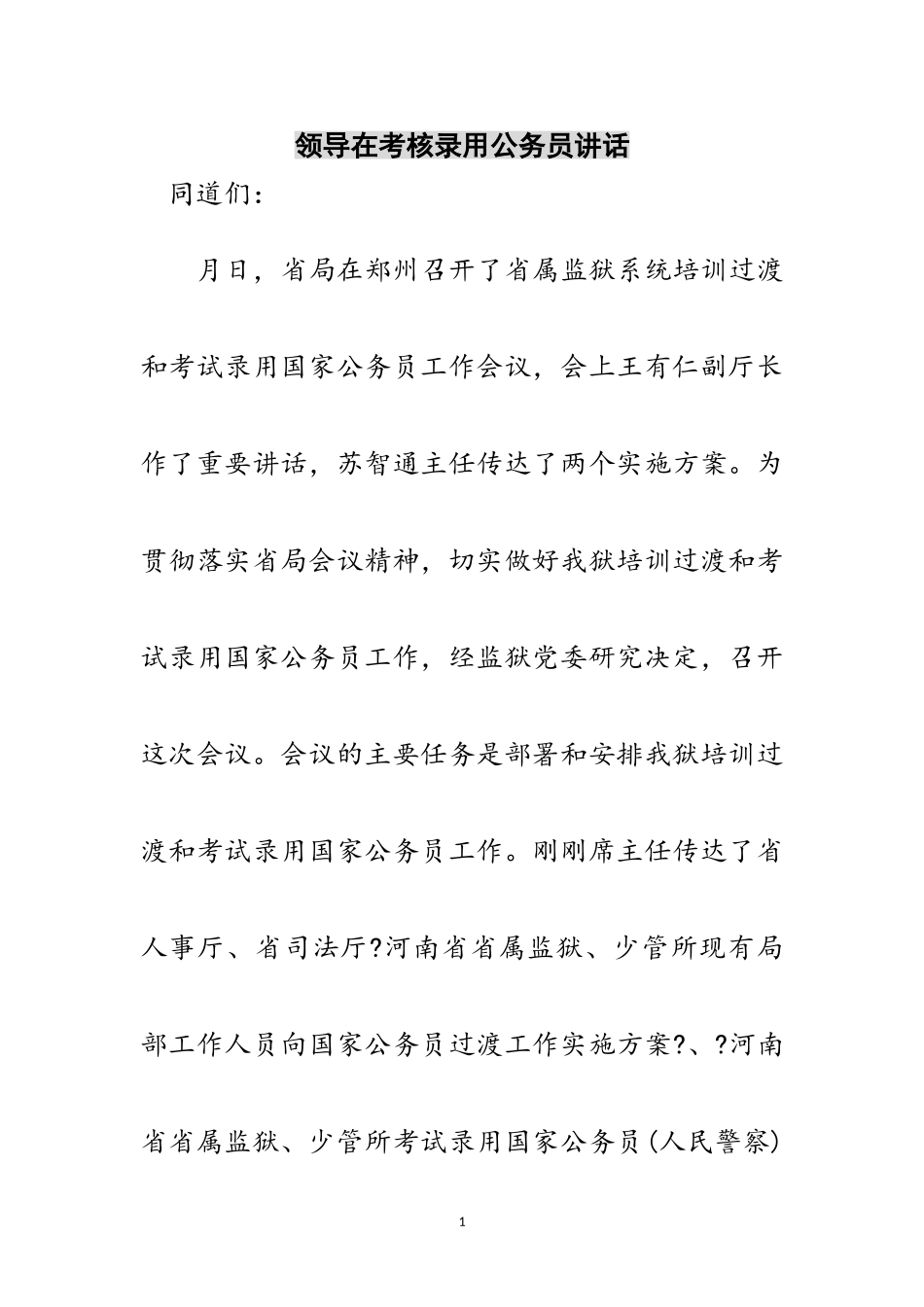 领导在考核录用公务员讲话

同道们：

月日，省局在郑州召开了省属监狱系统培训过渡和考试录用国家公务员工作会议，会上王有仁副厅长作了重要讲话，苏智通主任传达了两个实施方案。为贯彻落实省局会议精神，切实做好我狱培训过渡和考试录用国家公务员工作，经监狱党委研究决定，召开这次会议。会议的主要任务是部署和安排我狱培训过渡和考试录用国家公务员工作。刚刚席主任传达了省人事厅、省司法厅?河南省省属监狱、少管所现有局部工作人员向国家公务员过渡工作实施方案?、?河南省省属监狱、少管所考试录用国家公务员(人民警察)

1